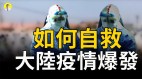 如何自救
大陸疫情爆發